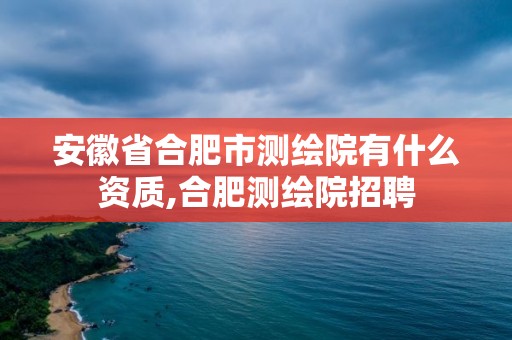 安徽省合肥市测绘院有什么资质,合肥测绘院招聘